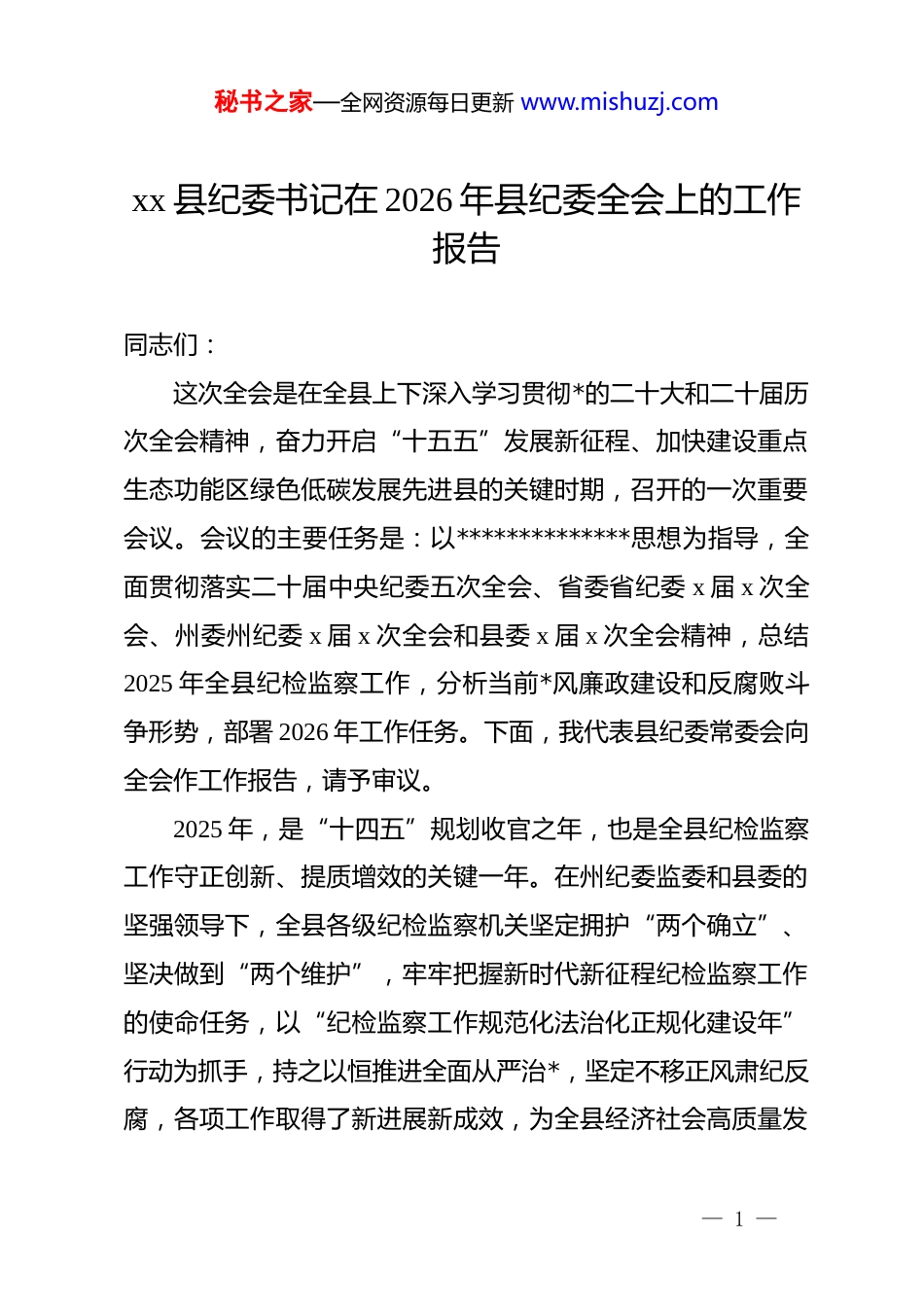 秘书之家—全网资源每日更新 www.mishuzj.com

xx 县纪委书记在 2026 年县纪委全会上的工作报告

同志们：

这次全会是在全县上下深入学习贯彻*的二十大和二十届历次全会精神，奋力开启“十五五”发展新征程、加快建设重点生态功能区绿色低碳发展先进县的关键时期，召开的一次重要会议。会议的主要任务是：以**************思想为指导，全面贯彻落实二十届中央纪委五次全会、省委省纪委 x 届 x 次全会、州委州纪委 x 届 x 次全会和县委 x 届 x 次全会精神，总结 2025 年全县纪检监察工作，分析当前*风廉政建设和反腐败斗争形势，部署 2026 年工作任务。下面，我代表县纪委常委会向全会作工作报告，请予审议。

2025 年，是“十四五”规划收官之年，也是全县纪检监察工作守正创新、提质增效的关键一年。在州纪委监委和县委的坚强领导下，全县各级纪检监察机关坚定拥护“两个确立”、坚决做到“两个维护”，牢牢把握新时代新征程纪检监察工作的使命任务，以“纪检监察工作规范化法治化正规化建设年”行动为抓手，持之以恒推进全面从严治*，坚定不移正风肃纪反腐，各项工作取得了新进展新成效，为全县经济社会高质量发

— 1 —